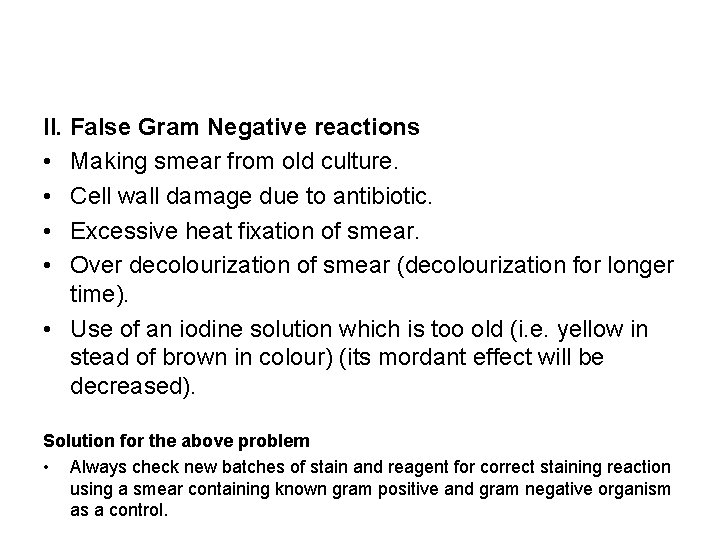 II. False Gram Negative reactions

• Making smear from old culture.

• Cell wall damage due to antibiotic.

• Excessive heat fixation of smear.

• Over decolourization of smear (decolourization for longer time).

• Use of an iodine solution which is too old (i.e. yellow in stead of brown in colour) (its mordant effect will be decreased).

Solution for the above problem

• Always check new batches of stain and reagent for correct staining reaction using a smear containing known gram positive and gram negative organism as a control.